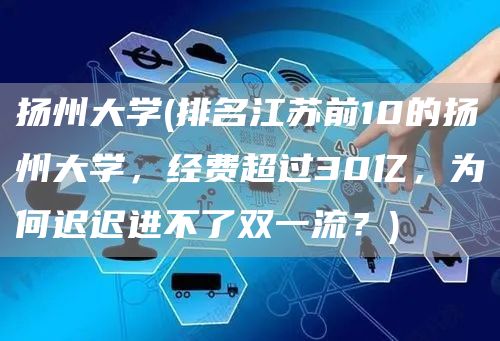 扬州大学(排名江苏前10的扬州大学，经费超过30亿，为何迟迟进不了双一流？)

4.0

@